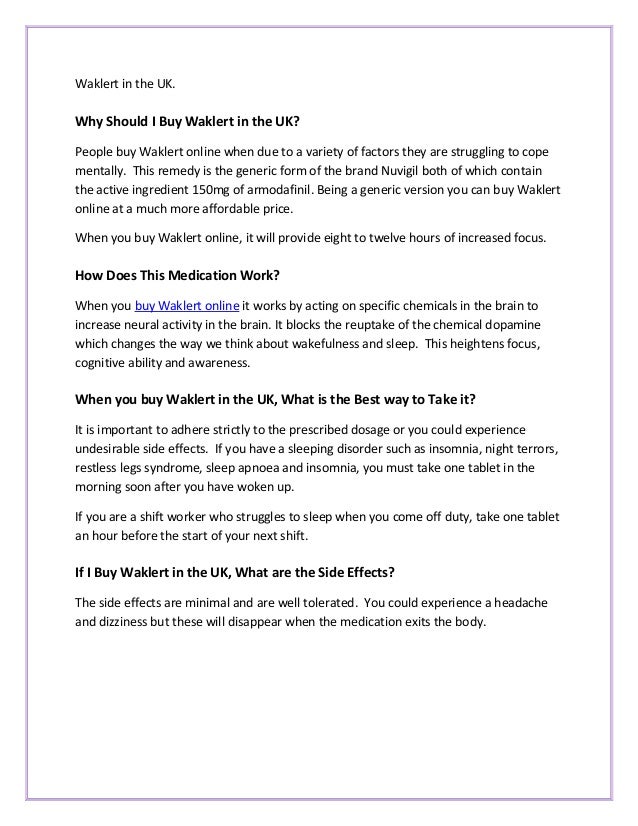 Waklert in the UK.

Why Should I Buy Waklert in the UK?

People buy Waklert online when due to a variety of factors they are struggling to cope mentally. This remedy is the generic form of the brand Nuvigil both of which contain the active ingredient 150mg of armodafinil. Being a generic version you can buy Waklert online at a much more affordable price.

When you buy Waklert online, it will provide eight to twelve hours of increased focus.

How Does This Medication Work?

When you buy Waklert online it works by acting on specific chemicals in the brain to increase neural activity in the brain. It blocks the reuptake of the chemical dopamine which changes the way we think about wakefulness and sleep. This heightens focus, cognitive ability and awareness.

When you buy Waklert in the UK, What is the Best way to Take it?

It is important to adhere strictly to the prescribed dosage or you could experience undesirable side effects. If you have a sleeping disorder such as insomnia, night terrors, restless legs syndrome, sleep apnoea and insomnia, you must take one tablet in the morning soon after you have woken up.

If you are a shift worker who struggles to sleep when you come off duty, take one tablet an hour before the start of your next shift.

If I Buy Waklert in the UK, What are the Side Effects?

The side effects are minimal and are well tolerated. You could experience a headache and dizziness but these will disappear when the medication exits the body.